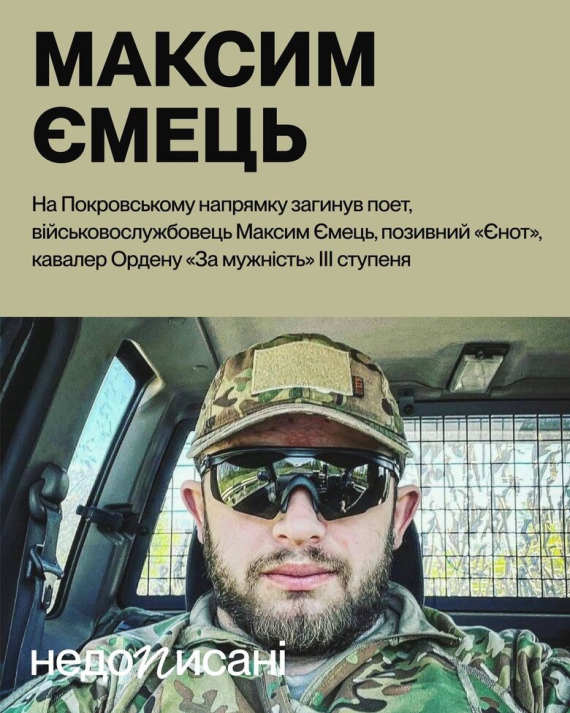 МАКСИМ
ЄМЕЦЬ

На Покровському напрямку загинув поет, військовослужбовець Максим Ємець, позивний «Єнот», кавалер Ордену «За мужність» III ступеня

недописані